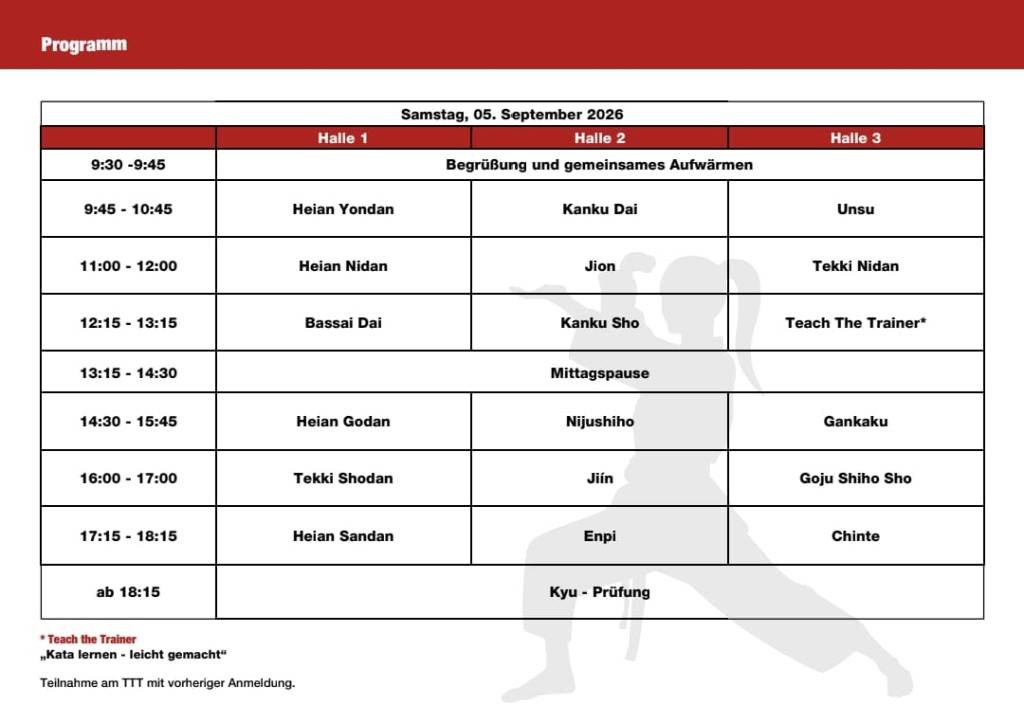 Programm

| Samstag, 05. September 2026 | | | |
|---|---|---|---|
| | Halle 1 | Halle 2 | Halle 3 |
| 9:30 -9:45 | Begrüßung und gemeinsames Aufwärmen | | |
| 9:45 - 10:45 | Heian Yondan | Kanku Dai | Unsu |
| 11:00 - 12:00 | Heian Nidan | Jion | Tekki Nidan |
| 12:15 - 13:15 | Bassai Dai | Kanku Sho | Teach The Trainer* |
| 13:15 - 14:30 | Mittagspause | | |
| 14:30 - 15:45 | Heian Godan | Nijushiho | Gankaku |
| 16:00 - 17:00 | Tekki Shodan | Jiín | Goju Shiho Sho |
| 17:15 - 18:15 | Heian Sandan | Enpi | Chinte |
| ab 18:15 | Kyu - Prüfung | | |

* Teach the Trainer
„Kata lernen - leicht gemacht“

Teilnahme am TTT mit vorheriger Anmeldung.